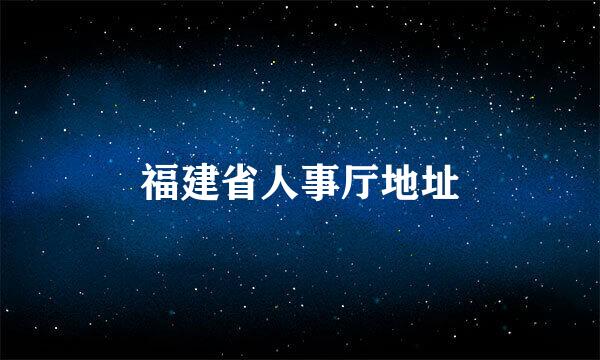 福建省人事厅地址